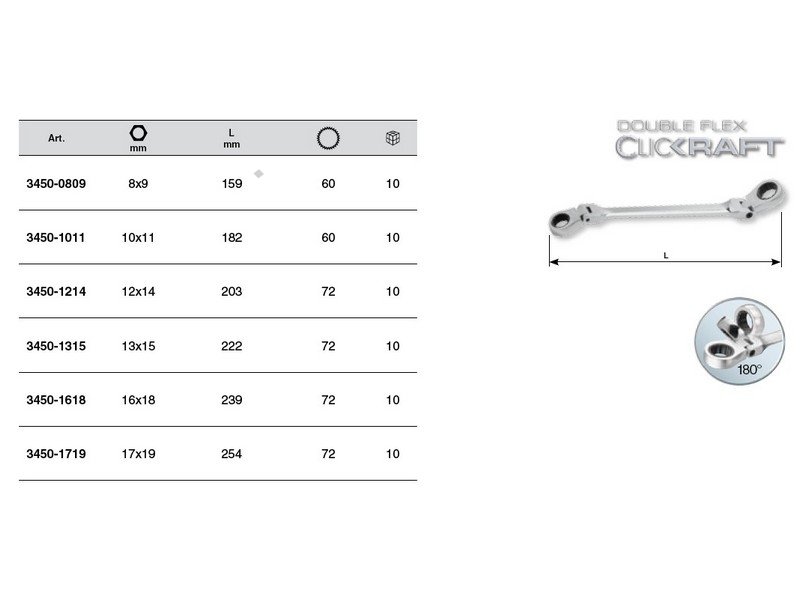 | Art. | mm | L mm | | |
|---|---|---|---|---|
| 3450-0809 | 8x9 | 159 | 60 | 10 |
| 3450-1011 | 10x11 | 182 | 60 | 10 |
| 3450-1214 | 12x14 | 203 | 72 | 10 |
| 3450-1315 | 13x15 | 222 | 72 | 10 |
| 3450-1618 | 16x18 | 239 | 72 | 10 |
| 3450-1719 | 17x19 | 254 | 72 | 10 |

DOUBLE FLEX
CLICKRAFT

L

180°